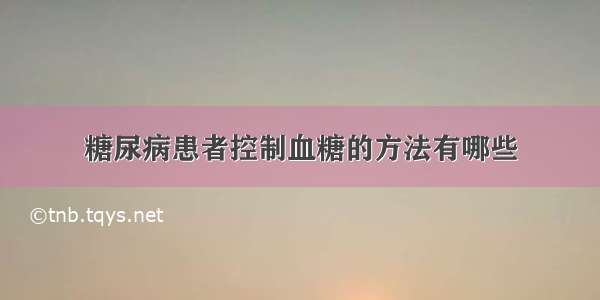 糖尿病患者控制血糖的方法有哪些

©tnb.tqys.net